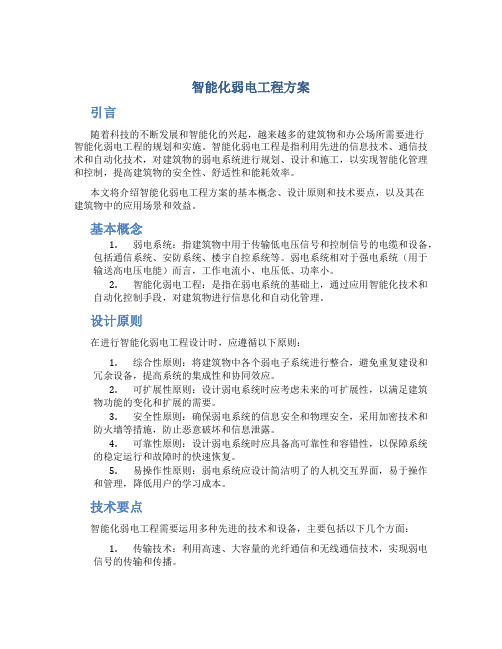 智能化弱电工程方案

引言

随着科技的不断发展和智能化的兴起，越来越多的建筑物和办公场所需要进行智能化弱电工程的规划和实施。智能化弱电工程是指利用先进的信息技术、通信技术和自动化技术，对建筑物的弱电系统进行规划、设计和施工，以实现智能化管理和控制，提高建筑物的安全性、舒适性和能耗效率。

本文将介绍智能化弱电工程方案的基本概念、设计原则和技术要点，以及其在建筑物中的应用场景和效益。

基本概念

1. 弱电系统：指建筑物中用于传输低电压信号和控制信号的电缆和设备，包括通信系统、安防系统、楼宇自控系统等。弱电系统相对于强电系统（用于输送高电压电能）而言，工作电流小、电压低、功率小。
2. 智能化弱电工程：是指在弱电系统的基础上，通过应用智能化技术和自动化控制手段，对建筑物进行信息化和自动化管理。

设计原则

在进行智能化弱电工程设计时，应遵循以下原则：

1. 综合性原则：将建筑物中各个弱电子系统进行整合，避免重复建设和冗余设备，提高系统的集成性和协同效应。
2. 可扩展性原则：设计弱电系统时应考虑未来的可扩展性，以满足建筑物功能的变化和扩展的需要。
3. 安全性原则：确保弱电系统的信息安全和物理安全，采用加密技术和防火墙等措施，防止恶意破坏和信息泄露。
4. 可靠性原则：设计弱电系统时应具备高可靠性和容错性，以保障系统的稳定运行和故障时的快速恢复。
5. 易操作性原则：弱电系统应设计简洁明了的人机交互界面，易于操作和管理，降低用户的学习成本。

技术要点

智能化弱电工程需要运用多种先进的技术和设备，主要包括以下几个方面：

1. 传输技术：利用高速、大容量的光纤通信和无线通信技术，实现弱电信号的传输和传播。